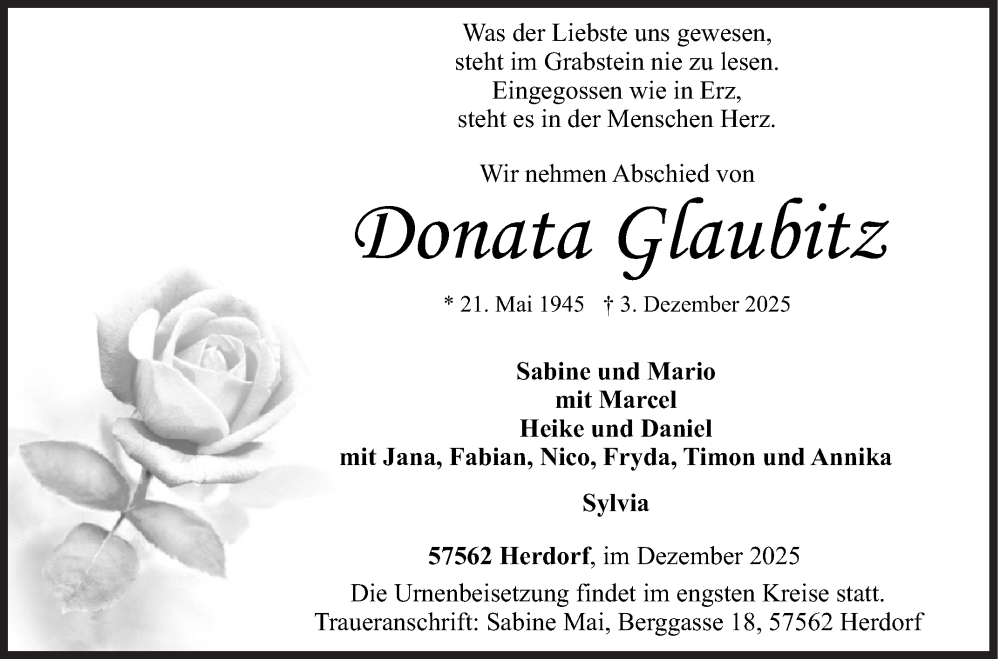 Was der Liebste uns gewesen,
steht im Grabstein nie zu lesen.
Eingegossen wie in Erz,
steht es in der Menschen Herz.

Wir nehmen Abschied von

Donata Glaubitz

* 21. Mai 1945 † 3. Dezember 2025

Sabine und Mario
mit Marcel
Heike und Daniel
mit Jana, Fabian, Nico, Fryda, Timon und Annika

Sylvia

57562 Herdorf, im Dezember 2025

Die Urnenbeisetzung findet im engsten Kreise statt.
Traueranschrift: Sabine Mai, Berggasse 18, 57562 Herdorf